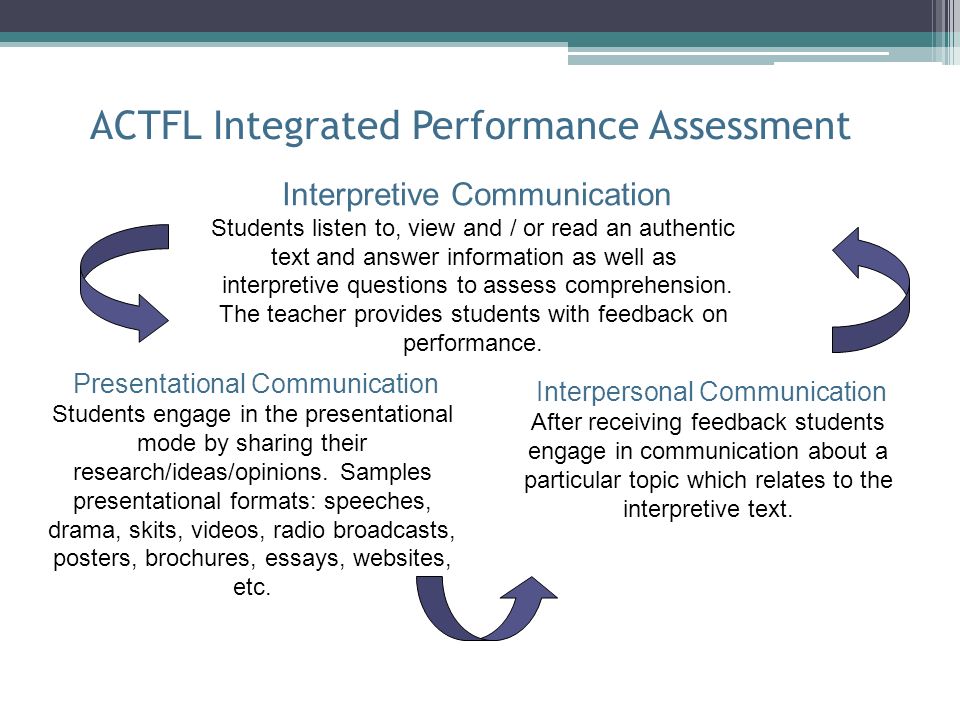 ACTFL Integrated Performance Assessment

Interpretive Communication
Students listen to, view and / or read an authentic text and answer information as well as interpretive questions to assess comprehension. The teacher provides students with feedback on performance.

Presentational Communication
Students engage in the presentational mode by sharing their research/ideas/opinions. Samples presentational formats: speeches, drama, skits, videos, radio broadcasts, posters, brochures, essays, websites, etc.

Interpersonal Communication
After receiving feedback students engage in communication about a particular topic which relates to the interpretive text.